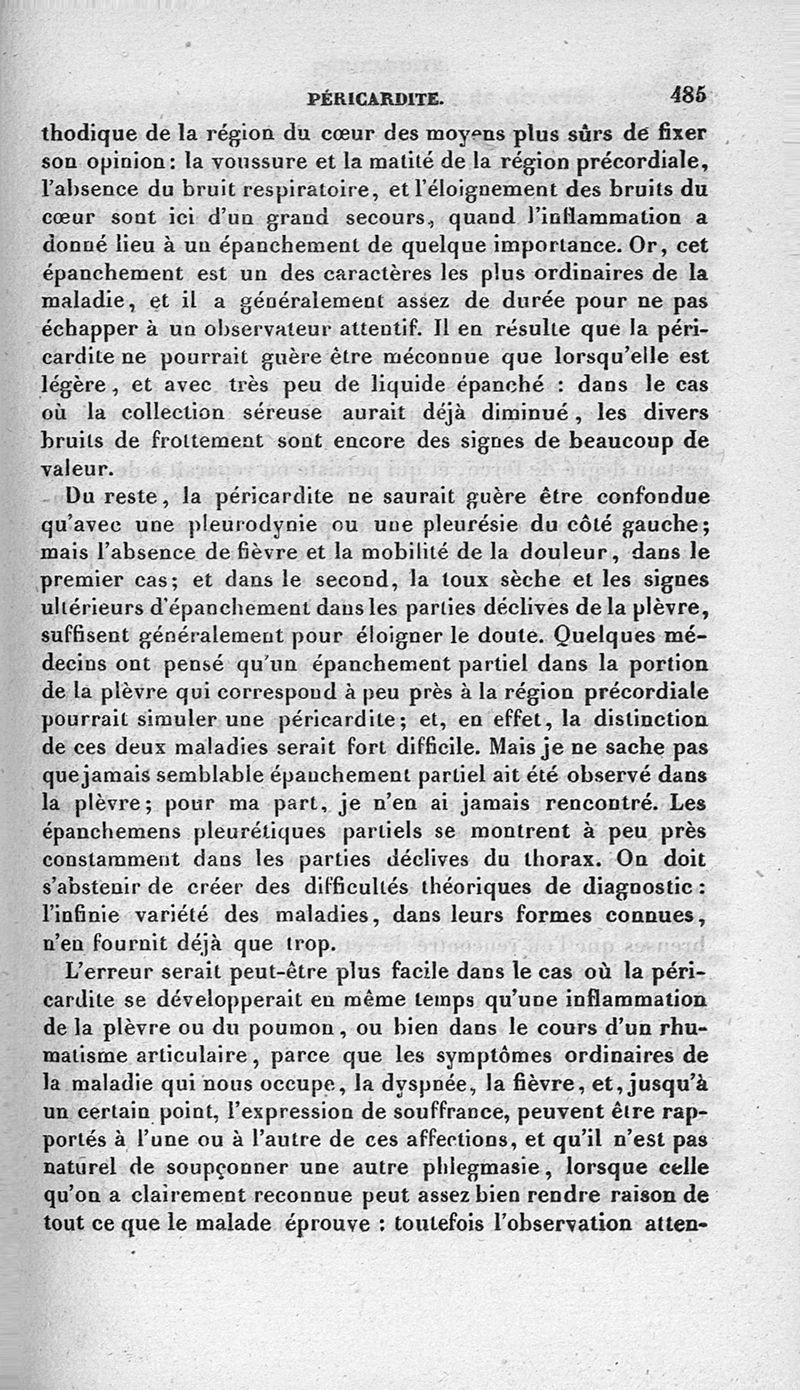 PÉRICARDITE. 485

thodique de la région du cœur des moyens plus sûrs de fixer son opinion : la voussure et la matité de la région précordiale, l'absence du bruit respiratoire, et l'éloignement des bruits du cœur sont ici d'un grand secours, quand l'inflammation a donné lieu à un épanchement de quelque importance. Or, cet épanchement est un des caractères les plus ordinaires de la maladie, et il a généralement assez de durée pour ne pas échapper à un observateur attentif. Il en résulte que la péricardite ne pourrait guère être méconnue que lorsqu'elle est légère, et avec très peu de liquide épanché : dans le cas où la collection séreuse aurait déjà diminué, les divers bruits de frottement sont encore des signes de beaucoup de valeur.

Du reste, la péricardite ne saurait guère être confondue qu'avec une pleurodynie ou une pleurésie du côté gauche; mais l'absence de fièvre et la mobilité de la douleur, dans le premier cas; et dans le second, la toux sèche et les signes ultérieurs d'épanchement dans les parties déclives de la plèvre, suffisent généralement pour éloigner le doute. Quelques médecins ont pensé qu'un épanchement partiel dans la portion de la plèvre qui correspond à peu près à la région précordiale pourrait simuler une péricardite; et, en effet, la distinction de ces deux maladies serait fort difficile. Mais je ne sache pas que jamais semblable épanchement partiel ait été observé dans la plèvre; pour ma part, je n'en ai jamais rencontré. Les épanchemens pleurétiques partiels se montrent à peu près constamment dans les parties déclives du thorax. On doit s'abstenir de créer des difficultés théoriques de diagnostic : l'infinie variété des maladies, dans leurs formes connues, n'en fournit déjà que trop.

L'erreur serait peut-être plus facile dans le cas où la péricardite se développerait en même temps qu'une inflammation de la plèvre ou du poumon, ou bien dans le cours d'un rhumatisme articulaire, parce que les symptômes ordinaires de la maladie qui nous occupe, la dyspnée, la fièvre, et, jusqu'à un certain point, l'expression de souffrance, peuvent être rapportés à l'une ou à l'autre de ces affections, et qu'il n'est pas naturel de soupçonner une autre phlegmasie, lorsque celle qu'on a clairement reconnue peut assez bien rendre raison de tout ce que le malade éprouve : toutefois l'observation atten-